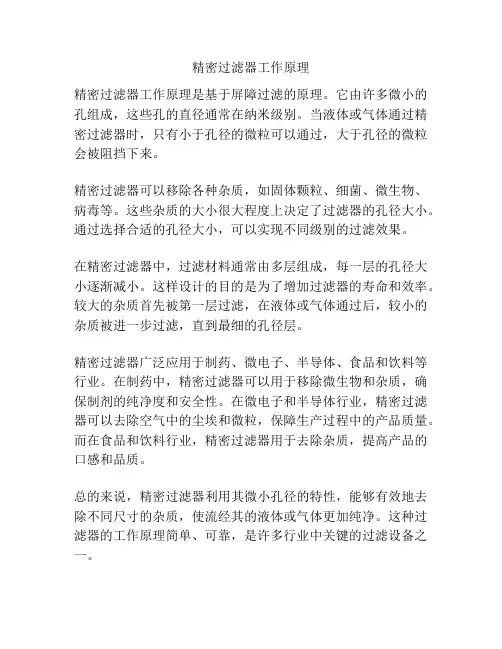 精密过滤器工作原理

精密过滤器工作原理是基于屏障过滤的原理。它由许多微小的孔组成，这些孔的直径通常在纳米级别。当液体或气体通过精密过滤器时，只有小于孔径的微粒可以通过，大于孔径的微粒会被阻挡下来。

精密过滤器可以移除各种杂质，如固体颗粒、细菌、微生物、病毒等。这些杂质的大小很大程度上决定了过滤器的孔径大小。通过选择合适的孔径大小，可以实现不同级别的过滤效果。

在精密过滤器中，过滤材料通常由多层组成，每一层的孔径大小逐渐减小。这样设计的目的是为了增加过滤器的寿命和效率。较大的杂质首先被第一层过滤，在液体或气体通过后，较小的杂质被进一步过滤，直到最细的孔径层。

精密过滤器广泛应用于制药、微电子、半导体、食品和饮料等行业。在制药中，精密过滤器可以用于移除微生物和杂质，确保制剂的纯净度和安全性。在微电子和半导体行业，精密过滤器可以去除空气中的尘埃和微粒，保障生产过程中的产品质量。而在食品和饮料行业，精密过滤器用于去除杂质，提高产品的口感和品质。

总的来说，精密过滤器利用其微小孔径的特性，能够有效地去除不同尺寸的杂质，使流经其的液体或气体更加纯净。这种过滤器的工作原理简单、可靠，是许多行业中关键的过滤设备之一。